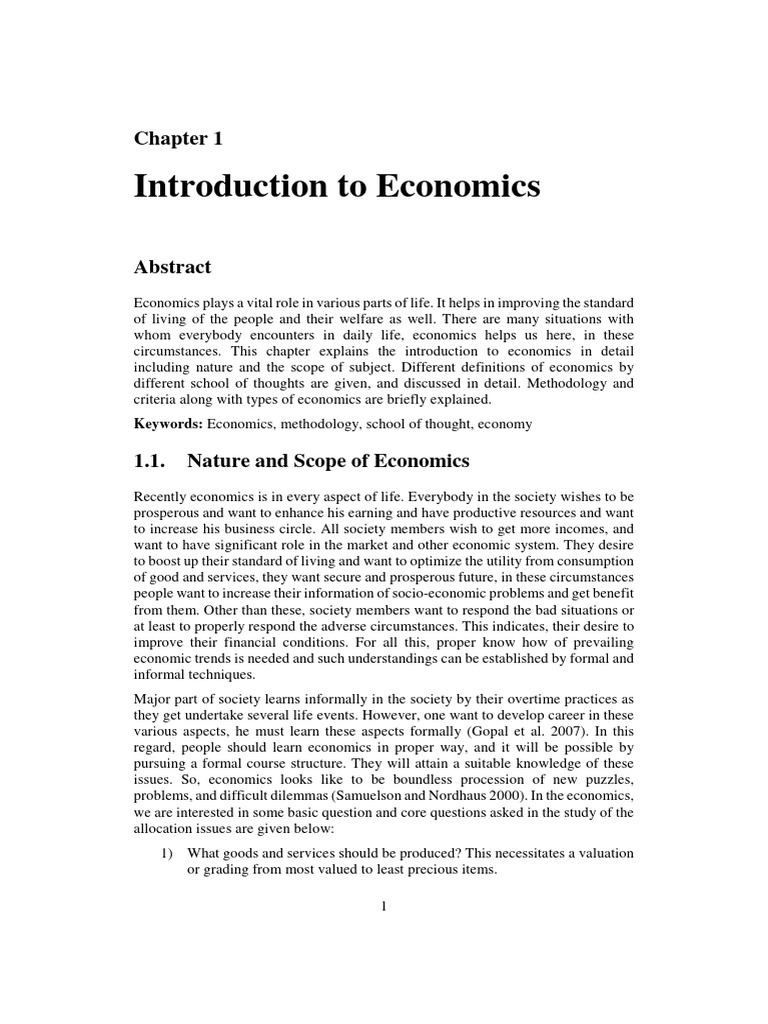 Chapter 1

Introduction to Economics

Abstract

Economics plays a vital role in various parts of life. It helps in improving the standard of living of the people and their welfare as well. There are many situations with whom everybody encounters in daily life, economics helps us here, in these circumstances. This chapter explains the introduction to economics in detail including nature and the scope of subject. Different definitions of economics by different school of thoughts are given, and discussed in detail. Methodology and criteria along with types of economics are briefly explained.

Keywords: Economics, methodology, school of thought, economy

1.1. Nature and Scope of Economics

Recently economics is in every aspect of life. Everybody in the society wishes to be prosperous and want to enhance his earning and have productive resources and want to increase his business circle. All society members wish to get more incomes, and want to have significant role in the market and other economic system. They desire to boost up their standard of living and want to optimize the utility from consumption of good and services, they want secure and prosperous future, in these circumstances people want to increase their information of socio-economic problems and get benefit from them. Other than these, society members want to respond the bad situations or at least to properly respond the adverse circumstances. This indicates, their desire to improve their financial conditions. For all this, proper know how of prevailing economic trends is needed and such understandings can be established by formal and informal techniques.

Major part of society learns informally in the society by their overtime practices as they get undertake several life events. However, one want to develop career in these various aspects, he must learn these aspects formally (Gopal et al. 2007). In this regard, people should learn economics in proper way, and it will be possible by pursuing a formal course structure. They will attain a suitable knowledge of these issues. So, economics looks like to be boundless procession of new puzzles, problems, and difficult dilemmas (Samuelson and Nordhaus 2000). In the economics, we are interested in some basic question and core questions asked in the study of the allocation issues are given below:

1) What goods and services should be produced? This necessitates a valuation or grading from most valued to least precious items.

1